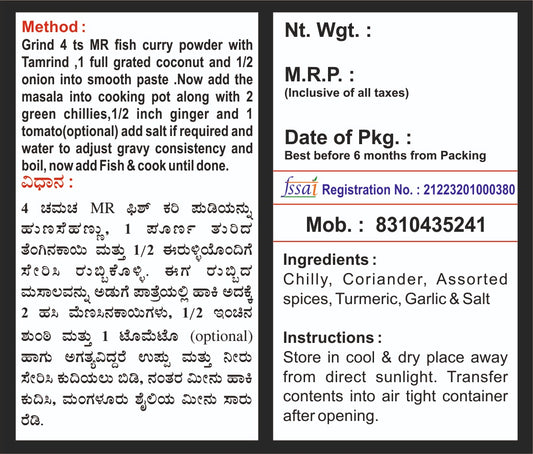 Method :
Grind 4 ts MR fish curry powder with Tamrind ,1 full grated coconut and 1/2 onion into smooth paste .Now add the masala into cooking pot along with 2 green chillies,1/2 inch ginger and 1 tomato(optional) add salt if required and water to adjust gravy consistency and boil, now add Fish & cook until done.

ವಿಧಾನ :
4 ಚಮಚ MR ಫಿಶ್ ಕರಿ ಪುಡಿಯನ್ನು ಹುಣಸೆಹಣ್ಣು, 1 ಪೂರ್ಣ ತುರಿದ ತೆಂಗಿನಕಾಯಿ ಮತ್ತು 1/2 ಈರುಳ್ಳಿಯೊಂದಿಗೆ ಸೇರಿಸಿ ರುಬ್ಬಿಕೊಳ್ಳಿ. ಈಗ ರುಬ್ಬಿದ ಮಸಾಲವನ್ನು ಅಡುಗೆ ಪಾತ್ರೆಯಲ್ಲಿ ಹಾಕಿ ಅದಕ್ಕೆ 2 ಹಸಿ ಮೆಣಸಿನಕಾಯಿಗಳು, 1/2 ಇಂಚಿನ ಶುಂಠಿ ಮತ್ತು 1 ಟೊಮೆಟೊ (optional) ಹಾಗು ಅಗತ್ಯವಿದ್ದರೆ ಉಪ್ಪು ಮತ್ತು ನೀರು ಸೇರಿಸಿ ಕುದಿಯಲು ಬಿಡಿ, ನಂತರ ಮೀನು ಹಾಕಿ ಕುದಿಸಿ, ಮಂಗಳೂರು ಶೈಲಿಯ ಮೀನು ಸಾರು ರೆಡಿ.

Nt. Wgt. :

M.R.P. :
(Inclusive of all taxes)

Date of Pkg. :
Best before 6 months from Packing

fssai Registration No. : 21223201000380

Mob. : 8310435241

Ingredients :
Chilly, Coriander, Assorted spices, Turmeric, Garlic & Salt

Instructions :
Store in cool & dry place away from direct sunlight. Transfer contents into air tight container after opening.